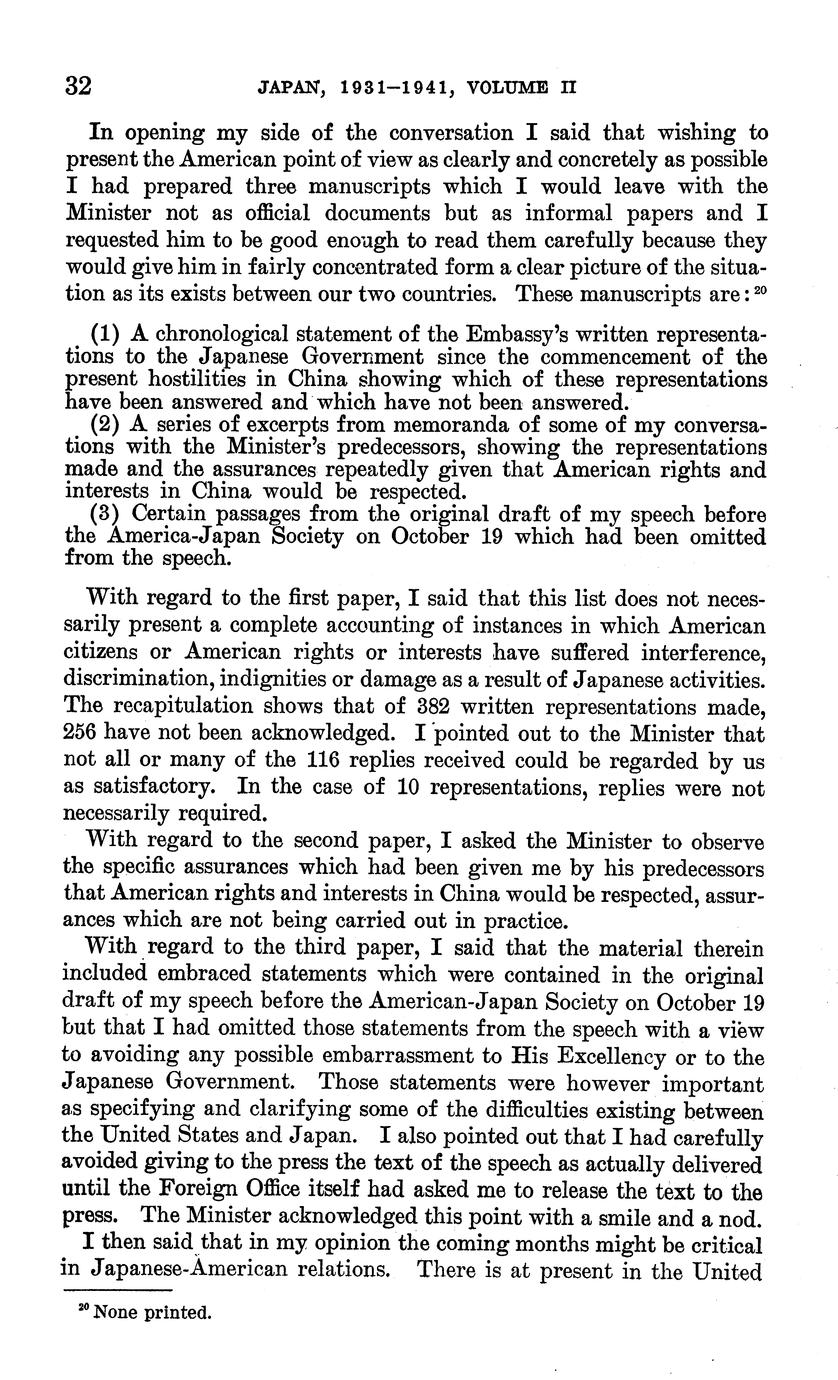 32 JAPAN, 1931–1941, VOLUME II

In opening my side of the conversation I said that wishing to present the American point of view as clearly and concretely as possible I had prepared three manuscripts which I would leave with the Minister not as official documents but as informal papers and I requested him to be good enough to read them carefully because they would give him in fairly concentrated form a clear picture of the situation as its exists between our two countries. These manuscripts are: $^{20}$

(1) A chronological statement of the Embassy's written representations to the Japanese Government since the commencement of the present hostilities in China showing which of these representations have been answered and which have not been answered.
(2) A series of excerpts from memoranda of some of my conversations with the Minister's predecessors, showing the representations made and the assurances repeatedly given that American rights and interests in China would be respected.
(3) Certain passages from the original draft of my speech before the America-Japan Society on October 19 which had been omitted from the speech.

With regard to the first paper, I said that this list does not necessarily present a complete accounting of instances in which American citizens or American rights or interests have suffered interference, discrimination, indignities or damage as a result of Japanese activities. The recapitulation shows that of 382 written representations made, 256 have not been acknowledged. I pointed out to the Minister that not all or many of the 116 replies received could be regarded by us as satisfactory. In the case of 10 representations, replies were not necessarily required.

With regard to the second paper, I asked the Minister to observe the specific assurances which had been given me by his predecessors that American rights and interests in China would be respected, assurances which are not being carried out in practice.

With regard to the third paper, I said that the material therein included embraced statements which were contained in the original draft of my speech before the American-Japan Society on October 19 but that I had omitted those statements from the speech with a view to avoiding any possible embarrassment to His Excellency or to the Japanese Government. Those statements were however important as specifying and clarifying some of the difficulties existing between the United States and Japan. I also pointed out that I had carefully avoided giving to the press the text of the speech as actually delivered until the Foreign Office itself had asked me to release the text to the press. The Minister acknowledged this point with a smile and a nod.

I then said that in my opinion the coming months might be critical in Japanese-American relations. There is at present in the United

$^{20}$ None printed.